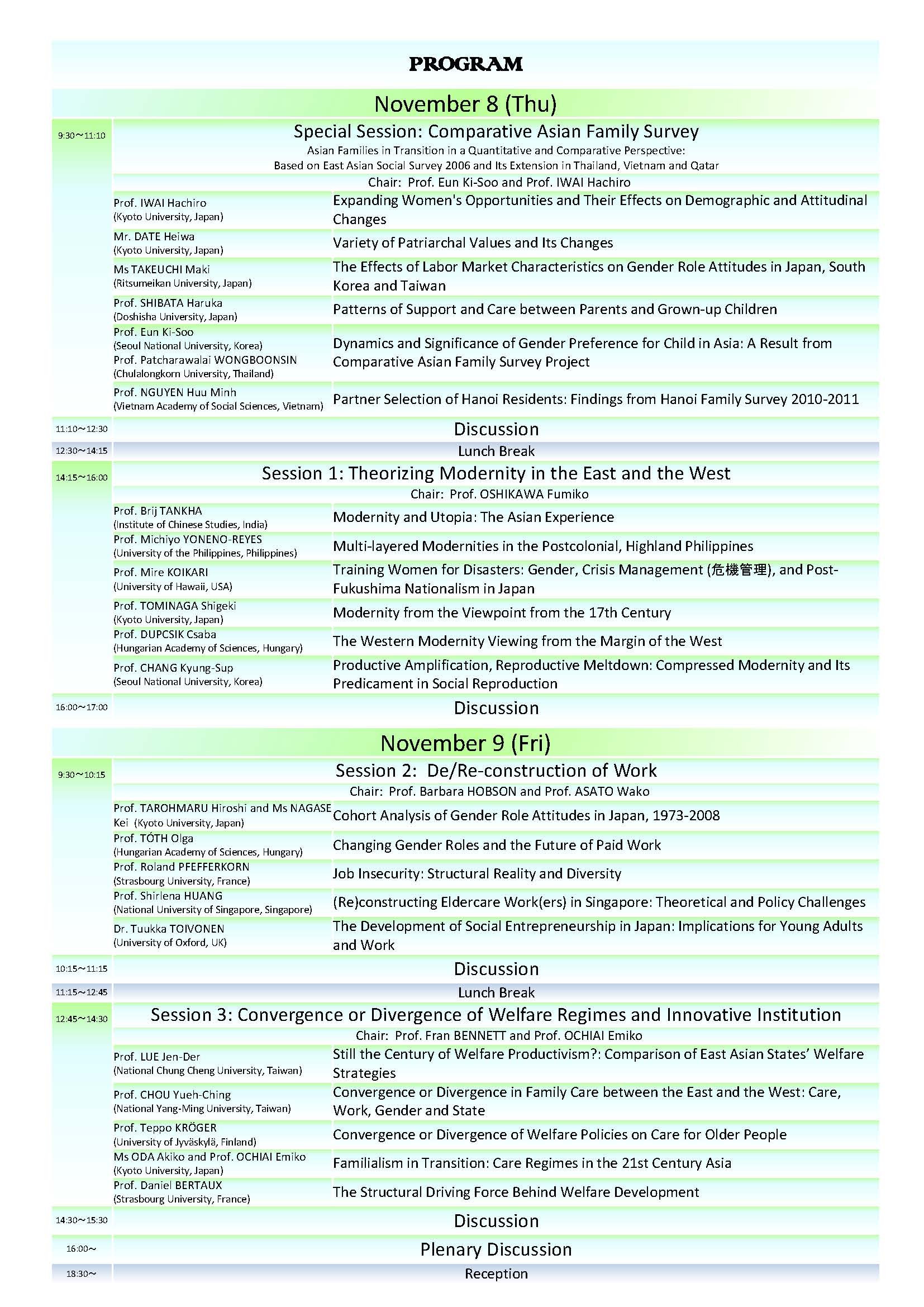 PROGRAM

November 8 (Thu)

9:30～11:10

Special Session: Comparative Asian Family Survey
Asian Families in Transition in a Quantitative and Comparative Perspective: Based on East Asian Social Survey 2006 and Its Extension in Thailand, Vietnam and Qatar
Chair: Prof. Eun Ki-Soo and Prof. IWAI Hachiro

| | |
|---|---|
| Prof. IWAI Hachiro (Kyoto University, Japan) | Expanding Women's Opportunities and Their Effects on Demographic and Attitudinal Changes |
| Mr. DATE Heiwa (Kyoto University, Japan) | Variety of Patriarchal Values and Its Changes |
| Ms TAKEUCHI Maki (Ritsumeikan University, Japan) | The Effects of Labor Market Characteristics on Gender Role Attitudes in Japan, South Korea and Taiwan |
| Prof. SHIBATA Haruka (Doshisha University, Japan) | Patterns of Support and Care between Parents and Grown-up Children |
| Prof. Eun Ki-Soo (Seoul National University, Korea) Prof. Patcharawalai WONGBOONSIN (Chulalongkorn University, Thailand) | Dynamics and Significance of Gender Preference for Child in Asia: A Result from Comparative Asian Family Survey Project |
| Prof. NGUYEN Huu Minh (Vietnam Academy of Social Sciences, Vietnam) | Partner Selection of Hanoi Residents: Findings from Hanoi Family Survey 2010-2011 |

11:10～12:30 Discussion

12:30～14:15 Lunch Break

14:15～16:00

Session 1: Theorizing Modernity in the East and the West
Chair: Prof. OSHIKAWA Fumiko

| | |
|---|---|
| Prof. Brij TANKHA (Institute of Chinese Studies, India) | Modernity and Utopia: The Asian Experience |
| Prof. Michiyo YONENO-REYES (University of the Philippines, Philippines) | Multi-layered Modernities in the Postcolonial, Highland Philippines |
| Prof. Mire KOIKARI (University of Hawaii, USA) | Training Women for Disasters: Gender, Crisis Management (危機管理), and Post-Fukushima Nationalism in Japan |
| Prof. TOMINAGA Shigeki (Kyoto University, Japan) | Modernity from the Viewpoint from the 17th Century |
| Prof. DUPCSIK Csaba (Hungarian Academy of Sciences, Hungary) | The Western Modernity Viewing from the Margin of the West |
| Prof. CHANG Kyung-Sup (Seoul National University, Korea) | Productive Amplification, Reproductive Meltdown: Compressed Modernity and Its Predicament in Social Reproduction |

16:00～17:00 Discussion

November 9 (Fri)

9:30～10:15

Session 2: De/Re-construction of Work
Chair: Prof. Barbara HOBSON and Prof. ASATO Wako

| | |
|---|---|
| Prof. TAROHMARU Hiroshi and Ms NAGASE Kei (Kyoto University, Japan) | Cohort Analysis of Gender Role Attitudes in Japan, 1973-2008 |
| Prof. TÓTH Olga (Hungarian Academy of Sciences, Hungary) | Changing Gender Roles and the Future of Paid Work |
| Prof. Roland PFEFFERKORN (Strasbourg University, France) | Job Insecurity: Structural Reality and Diversity |
| Prof. Shirlena HUANG (National University of Singapore, Singapore) | (Re)constructing Eldercare Work(ers) in Singapore: Theoretical and Policy Challenges |
| Dr. Tuukka TOIVONEN (University of Oxford, UK) | The Development of Social Entrepreneurship in Japan: Implications for Young Adults and Work |

10:15～11:15 Discussion

11:15～12:45 Lunch Break

12:45～14:30

Session 3: Convergence or Divergence of Welfare Regimes and Innovative Institution
Chair: Prof. Fran BENNETT and Prof. OCHIAI Emiko

| | |
|---|---|
| Prof. LUE Jen-Der (National Chung Cheng University, Taiwan) | Still the Century of Welfare Productivism?: Comparison of East Asian States' Welfare Strategies |
| Prof. CHOU Yueh-Ching (National Yang-Ming University, Taiwan) | Convergence or Divergence in Family Care between the East and the West: Care, Work, Gender and State |
| Prof. Teppo KRÖGER (University of Jyväskylä, Finland) | Convergence or Divergence of Welfare Policies on Care for Older People |
| Ms ODA Akiko and Prof. OCHIAI Emiko (Kyoto University, Japan) | Familialism in Transition: Care Regimes in the 21st Century Asia |
| Prof. Daniel BERTAUX (Strasbourg University, France) | The Structural Driving Force Behind Welfare Development |

14:30～15:30 Discussion

16:00～ Plenary Discussion

18:30～ Reception